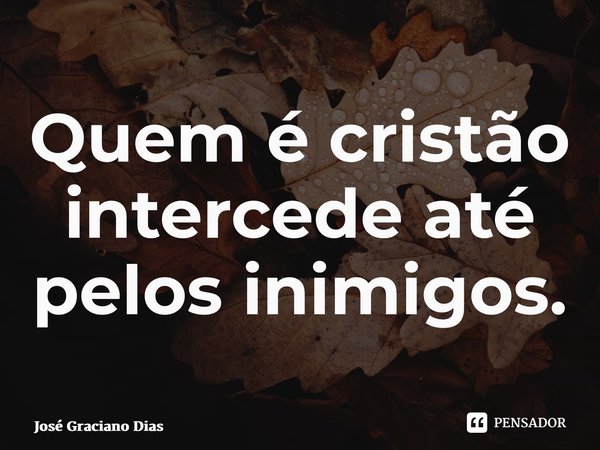 Quem é cristão intercede até pelos inimigos.

José Graciano Dias

PENSADOR